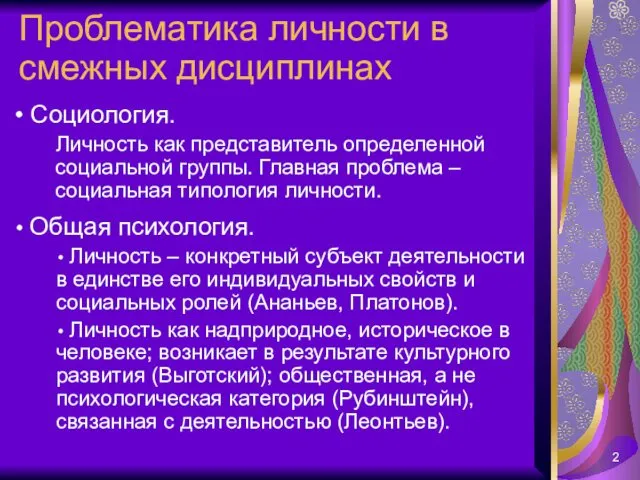 Проблематика личности в смежных дисциплинах

• Социология.

Личность как представитель определенной социальной группы. Главная проблема – социальная типология личности.

• Общая психология.

• Личность – конкретный субъект деятельности в единстве его индивидуальных свойств и социальных ролей (Ананьев, Платонов).

• Личность как надприродное, историческое в человеке; возникает в результате культурного развития (Выготский); общественная, а не психологическая категория (Рубинштейн), связанная с деятельностью (Леонтьев).

2